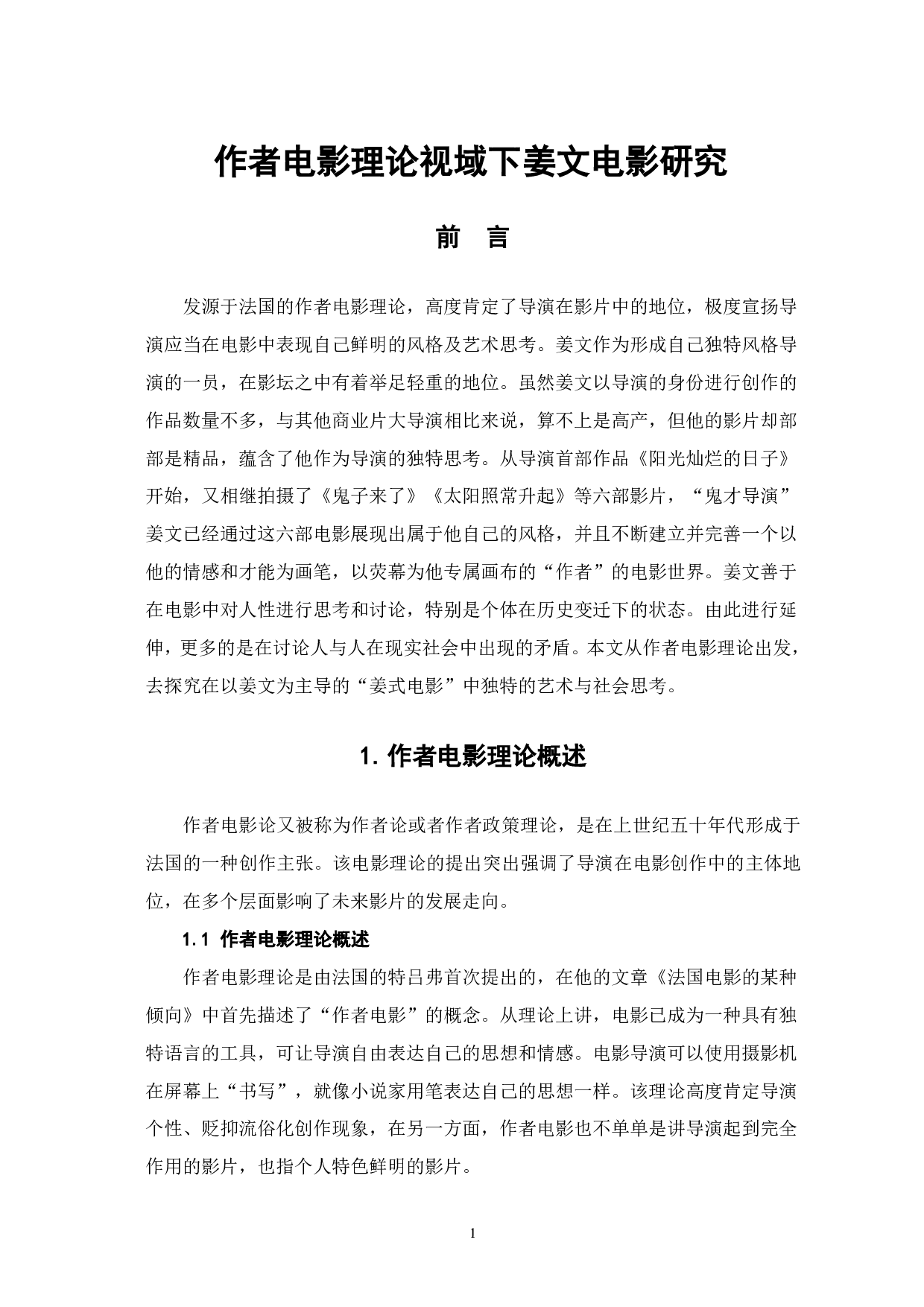 作者电影理论视域下姜文电影研究

前　言

发源于法国的作者电影理论，高度肯定了导演在影片中的地位，极度宣扬导演应当在电影中表现自己鲜明的风格及艺术思考。姜文作为形成自己独特风格导演的一员，在影坛之中有着举足轻重的地位。虽然姜文以导演的身份进行创作的作品数量不多，与其他商业片大导演相比来说，算不上是高产，但他的影片却部部是精品，蕴含了他作为导演的独特思考。从导演首部作品《阳光灿烂的日子》开始，又相继拍摄了《鬼子来了》《太阳照常升起》等六部影片，“鬼才导演”姜文已经通过这六部电影展现出属于他自己的风格，并且不断建立并完善一个以他的情感和才能为画笔，以荧幕为他专属画布的“作者”的电影世界。姜文善于在电影中对人性进行思考和讨论，特别是个体在历史变迁下的状态。由此进行延伸，更多的是在讨论人与人在现实社会中出现的矛盾。本文从作者电影理论出发，去探究在以姜文为主导的“姜式电影”中独特的艺术与社会思考。

1. 作者电影理论概述

作者电影论又被称为作者论或者作者政策理论，是在上世纪五十年代形成于法国的一种创作主张。该电影理论的提出突出强调了导演在电影创作中的主体地位，在多个层面影响了未来影片的发展走向。

1.1 作者电影理论概述

作者电影理论是由法国的特吕弗首次提出的，在他的文章《法国电影的某种倾向》中首先描述了“作者电影”的概念。从理论上讲，电影已成为一种具有独特语言的工具，可让导演自由表达自己的思想和情感。电影导演可以使用摄影机在屏幕上“书写”，就像小说家用笔表达自己的思想一样。该理论高度肯定导演个性、贬抑流俗化创作现象，在另一方面，作者电影也不单单是讲导演起到完全作用的影片，也指个人特色鲜明的影片。

1